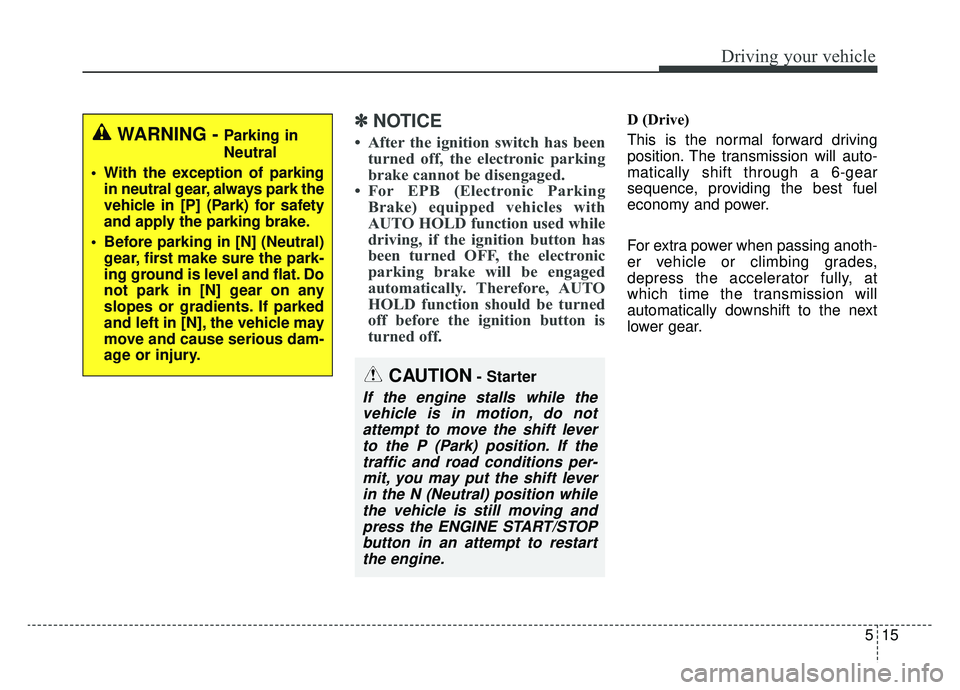 Driving your vehicle

WARNING - Parking in Neutral

• With the exception of parking in neutral gear, always park the vehicle in [P] (Park) for safety and apply the parking brake.
• Before parking in [N] (Neutral) gear, first make sure the parking ground is level and flat. Do not park in [N] gear on any slopes or gradients. If parked and left in [N], the vehicle may move and cause serious damage or injury.

✽ NOTICE

• After the ignition switch has been turned off, the electronic parking brake cannot be disengaged.
• For EPB (Electronic Parking Brake) equipped vehicles with AUTO HOLD function used while driving, if the ignition button has been turned OFF, the electronic parking brake will be engaged automatically. Therefore, AUTO HOLD function should be turned off before the ignition button is turned off.

CAUTION - Starter

If the engine stalls while the vehicle is in motion, do not attempt to move the shift lever to the P (Park) position. If the traffic and road conditions permit, you may put the shift lever in the N (Neutral) position while the vehicle is still moving and press the ENGINE START/STOP button in an attempt to restart the engine.

D (Drive)

This is the normal forward driving position. The transmission will automatically shift through a 6-gear sequence, providing the best fuel economy and power.

For extra power when passing another vehicle or climbing grades, depress the accelerator fully, at which time the transmission will automatically downshift to the next lower gear.

5 15

carmanualsonline.info